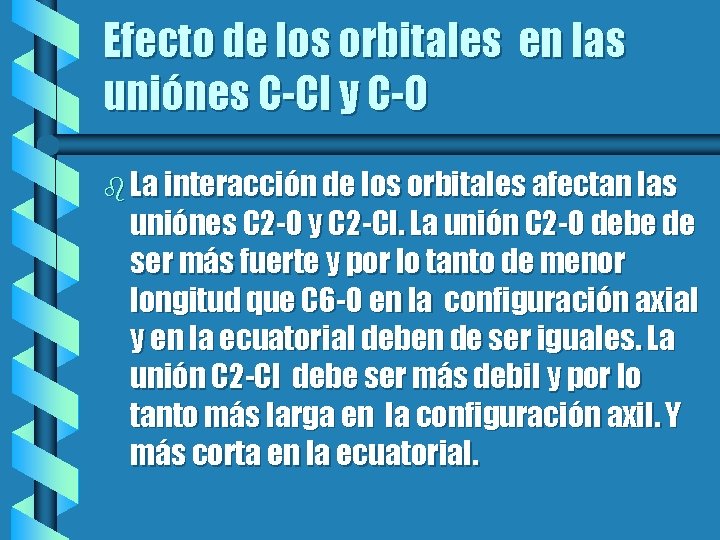 Efecto de los orbitales en las uniónes C-Cl y C-O

La interacción de los orbitales afectan las uniónes C2-O y C2-Cl. La unión C2-O debe de ser más fuerte y por lo tanto de menor longitud que C6-O en la configuración axial y en la ecuatorial deben de ser iguales. La unión C2-Cl debe ser más debil y por lo tanto más larga en la configuración axil. Y más corta en la ecuatorial.